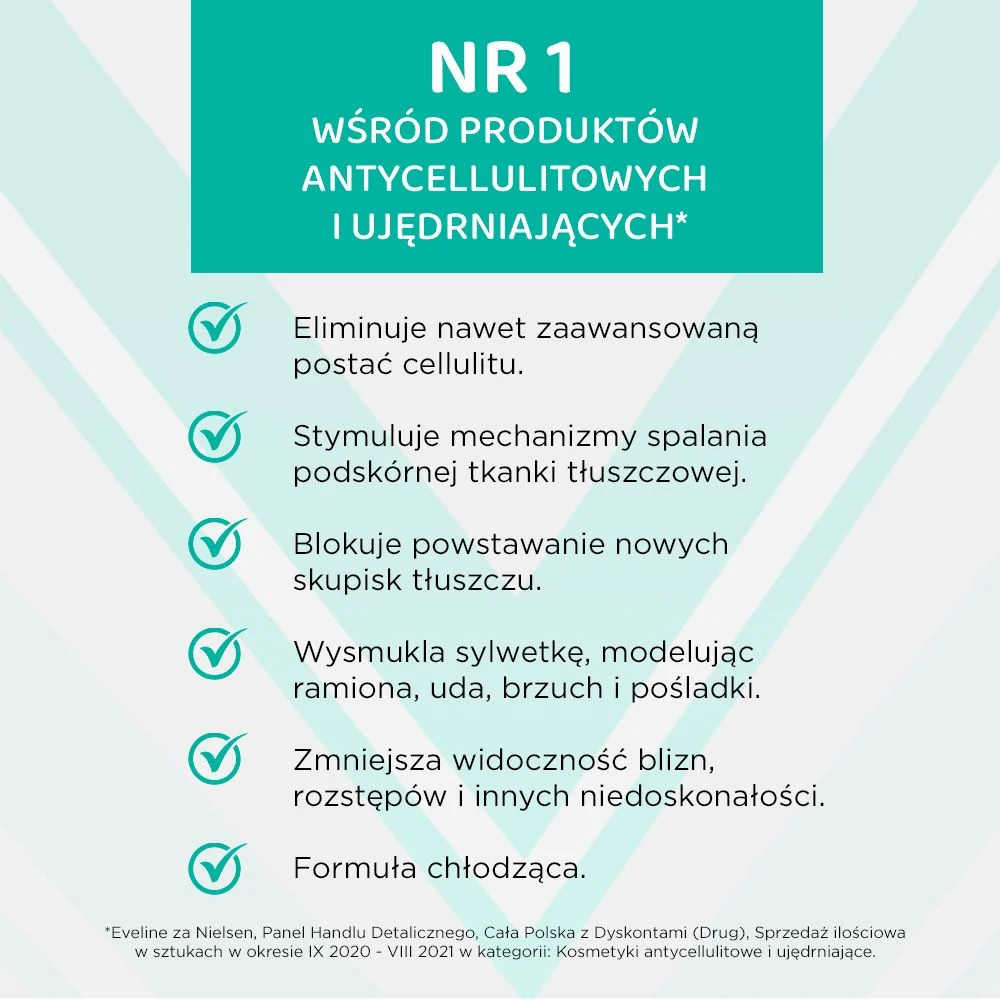 NR 1
WŚRÓD PRODUKTÓW ANTYCELLULITOWYCH I UJĘDRNIAJĄCYCH*

Eliminuje nawet zaawansowaną postać cellulitu.

Stymuluje mechanizmy spalania podskórnej tkanki tłuszczowej.

Blokuje powstawanie nowych skupisk tłuszczu.

Wysmukla sylwetkę, modelując ramiona, uda, brzuch i pośladki.

Zmniejsza widoczność blizn, rozstępów i innych niedoskonałości.

Formuła chłodząca.

*Eveline za Nielsen, Panel Handlu Detalicznego, Cała Polska z Dyskontami (Drug), Sprzedaż ilościowa w sztukach w okresie IX 2020 - VIII 2021 w kategorii: Kosmetyki antycellulitowe i ujędrniające.